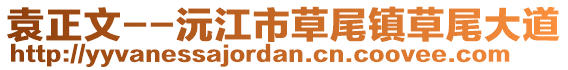 袁正文--沅江市草尾镇草尾大道
http://yyvanessajordan.cn.coovee.com